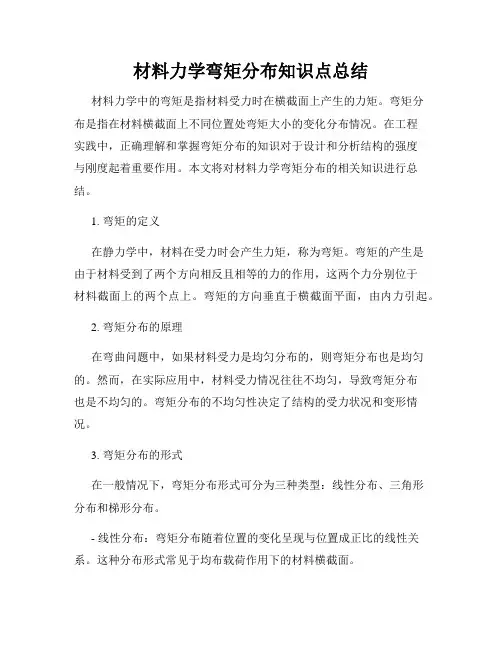 材料力学弯矩分布知识点总结

材料力学中的弯矩是指材料受力时在横截面上产生的力矩。弯矩分布是指在材料横截面上不同位置处弯矩大小的变化分布情况。在工程实践中，正确理解和掌握弯矩分布的知识对于设计和分析结构的强度与刚度起着重要作用。本文将对材料力学弯矩分布的相关知识进行总结。

1. 弯矩的定义

在静力学中，材料在受力时会产生力矩，称为弯矩。弯矩的产生是由于材料受到了两个方向相反且相等的力的作用，这两个力分别位于材料截面上的两个点上。弯矩的方向垂直于横截面平面，由内力引起。

2. 弯矩分布的原理

在弯曲问题中，如果材料受力是均匀分布的，则弯矩分布也是均匀的。然而，在实际应用中，材料受力情况往往不均匀，导致弯矩分布也是不均匀的。弯矩分布的不均匀性决定了结构的受力状况和变形情况。

3. 弯矩分布的形式

在一般情况下，弯矩分布形式可分为三种类型：线性分布、三角形分布和梯形分布。

- 线性分布：弯矩分布随着位置的变化呈现与位置成正比的线性关系。这种分布形式常见于均布载荷作用下的材料横截面。